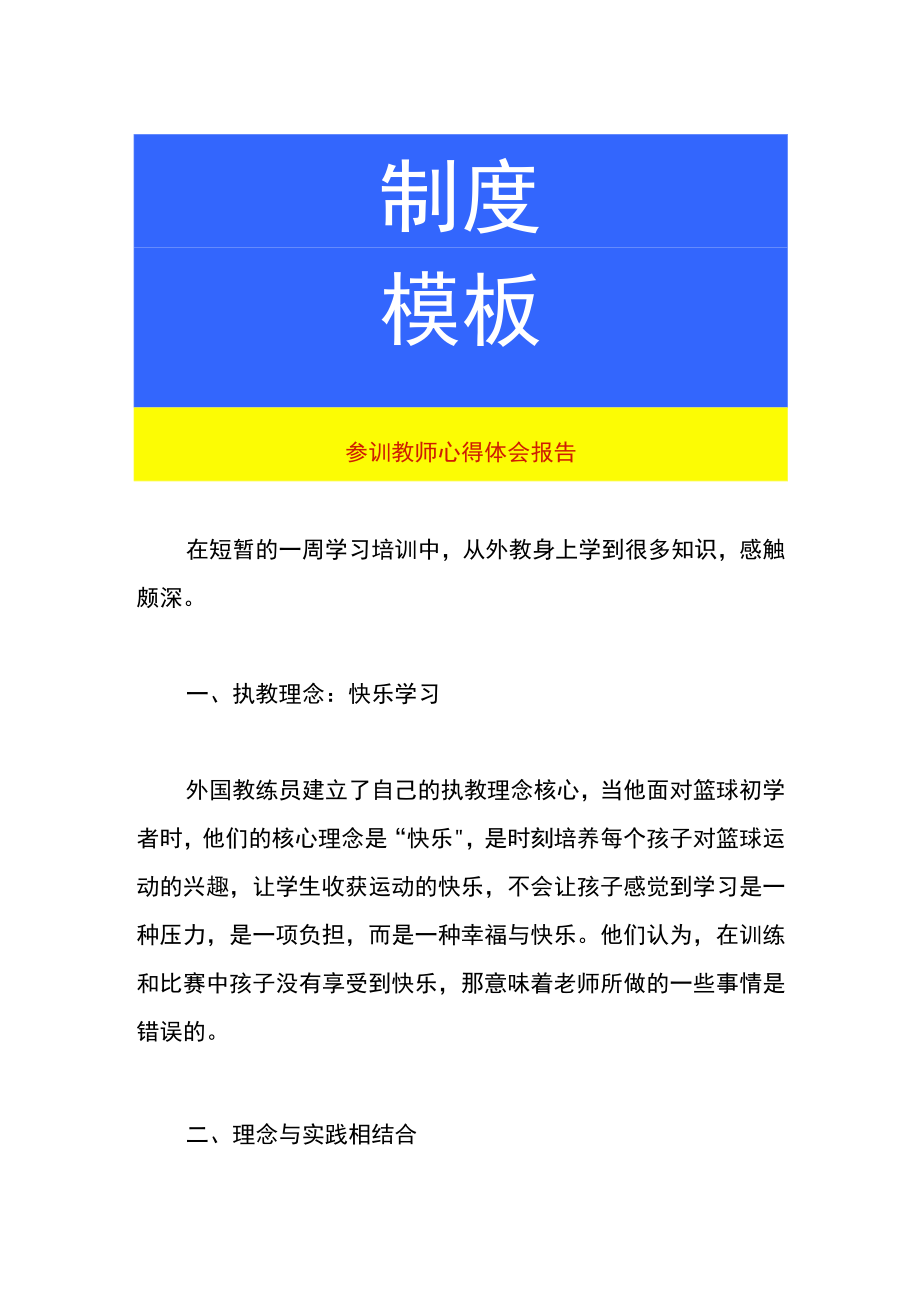 制度

模板

参训教师心得体会报告

在短暂的一周学习培训中，从外教身上学到很多知识，感触颇深。

一、执教理念：快乐学习

外国教练员建立了自己的执教理念核心，当他面对篮球初学者时，他们的核心理念是“快乐"，是时刻培养每个孩子对篮球运动的兴趣，让学生收获运动的快乐，不会让孩子感觉到学习是一种压力，是一项负担，而是一种幸福与快乐。他们认为，在训练和比赛中孩子没有享受到快乐，那意味着老师所做的一些事情是错误的。

二、理念与实践相结合